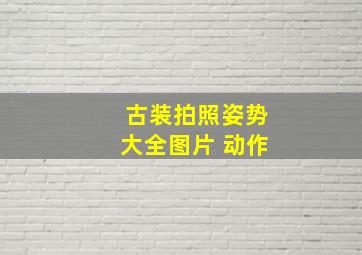 古装拍照姿势
大全图片 动作